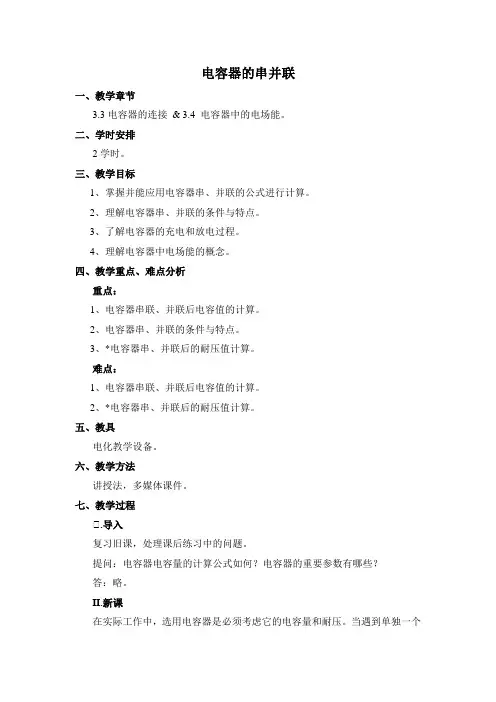 电容器的串并联

一、教学章节

3.3 电容器的连接 & 3.4 电容器中的电场能。

二、学时安排

2 学时。

三、教学目标

1、掌握并能应用电容器串、并联的公式进行计算。

2、理解电容器串、并联的条件与特点。

3、了解电容器的充电和放电过程。

4、理解电容器中电场能的概念。

四、教学重点、难点分析

重点：

1、电容器串联、并联后电容值的计算。

2、电容器串、并联的条件与特点。

3、*电容器串、并联后的耐压值计算。

难点：

1、电容器串联、并联后电容值的计算。

2、*电容器串、并联后的耐压值计算。

五、教具

电化教学设备。

六、教学方法

讲授法，多媒体课件。

七、教学过程

Ⅰ.导入

复习旧课，处理课后练习中的问题。

提问：电容器电容量的计算公式如何？电容器的重要参数有哪些？

答：略。

Ⅱ.新课

在实际工作中，选用电容器是必须考虑它的电容量和耐压。当遇到单独一个